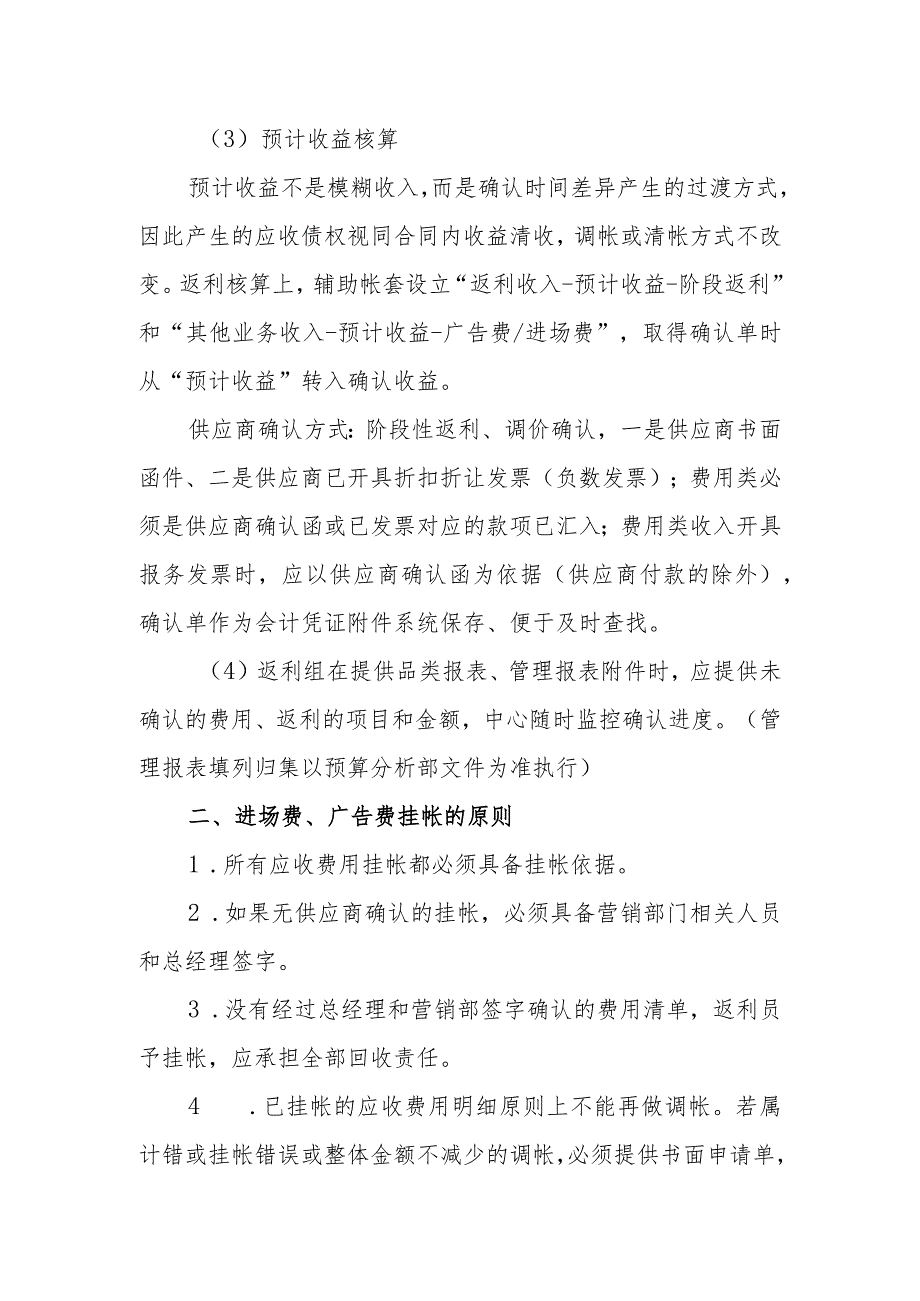 （3）预计收益核算

预计收益不是模糊收入，而是确认时间差异产生的过渡方式，因此产生的应收债权视同合同内收益清收，调帐或清帐方式不改变。返利核算上，辅助帐套设立“返利收入-预计收益-阶段返利”和“其他业务收入-预计收益-广告费/进场费”，取得确认单时从“预计收益”转入确认收益。

供应商确认方式：阶段性返利、调价确认，一是供应商书面函件、二是供应商已开具折扣折让发票（负数发票）；费用类必须是供应商确认函或已发票对应的款项已汇入；费用类收入开具报务发票时，应以供应商确认函为依据（供应商付款的除外），确认单作为会计凭证附件系统保存、便于及时查找。

（4）返利组在提供品类报表、管理报表附件时，应提供未确认的费用、返利的项目和金额，中心随时监控确认进度。（管理报表填列归集以预算分析部文件为准执行）

二、进场费、广告费挂帐的原则

1．所有应收费用挂帐都必须具备挂帐依据。

2．如果无供应商确认的挂帐，必须具备营销部门相关人员和总经理签字。

3．没有经过总经理和营销部签字确认的费用清单，返利员予挂帐，应承担全部回收责任。

4　．已挂帐的应收费用明细原则上不能再做调帐。若属计错或挂帐错误或整体金额不减少的调帐，必须提供书面申请单，